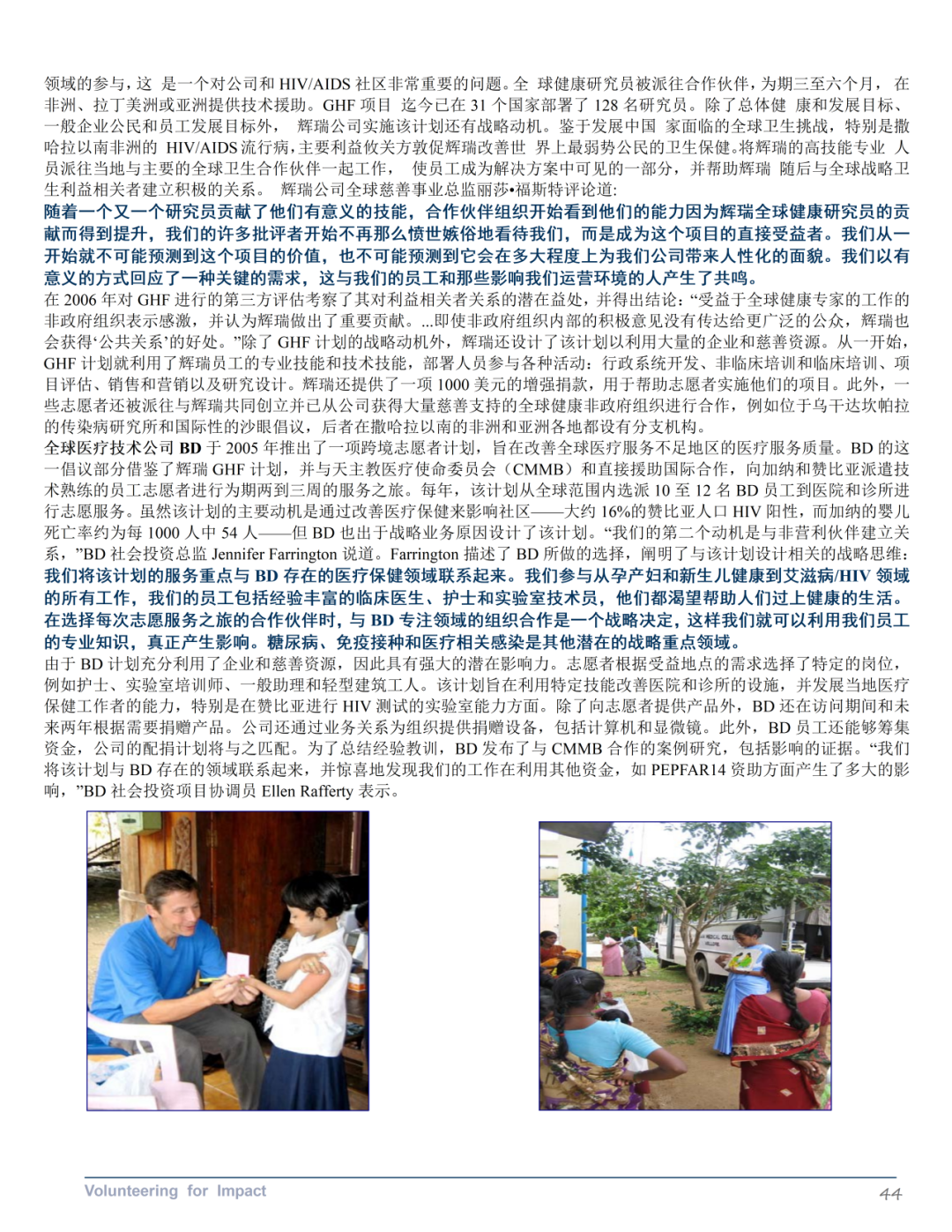 领域的参与，这 是一个对公司和 HIV/AIDS 社区非常重要的问题。全 球健康研究员被派往合作伙伴，为期三至六个月， 在非洲、拉丁美洲或亚洲提供技术援助。GHF 项目 迄今已在 31 个国家部署了 128 名研究员。除了总体健 康和发展目标、一般企业公民和员工发展目标外， 辉瑞公司实施该计划还有战略动机。鉴于发展中国 家面临的全球卫生挑战，特别是撒哈拉以南非洲的 HIV/AIDS 流行病，主要利益攸关方敦促辉瑞改善世 界上最弱势公民的卫生保健。将辉瑞的高技能专业 人员派往当地与主要的全球卫生合作伙伴一起工作， 使员工成为解决方案中可见的一部分，并帮助辉瑞 随后与全球战略卫生利益相关者建立积极的关系。 辉瑞公司全球慈善事业总监丽莎•福斯特评论道:

随着一个又一个研究员贡献了他们有意义的技能，合作伙伴组织开始看到他们的能力因为辉瑞全球健康研究员的贡献而得到提升，我们的许多批评者开始不再那么愤世嫉俗地看待我们，而是成为这个项目的直接受益者。我们从一开始就不可能预测到这个项目的价值，也不可能预测到它会在多大程度上为我们公司带来人性化的面貌。我们以有意义的方式回应了一种关键的需求，这与我们的员工和那些影响我们运营环境的人产生了共鸣。

在 2006 年对 GHF 进行的第三方评估考察了其对利益相关者关系的潜在益处，并得出结论：“受益于全球健康专家的工作的非政府组织表示感激，并认为辉瑞做出了重要贡献。...即使非政府组织内部的积极意见没有传达给更广泛的公众，辉瑞也会获得‘公共关系’的好处。”除了 GHF 计划的战略动机外，辉瑞还设计了该计划以利用大量的企业和慈善资源。从一开始，GHF 计划就利用了辉瑞员工的专业技能和技术技能，部署人员参与各种活动：行政系统开发、非临床培训和临床培训、项目评估、销售和营销以及研究设计。辉瑞还提供了一项 1000 美元的增强捐款，用于帮助志愿者实施他们的项目。此外，一些志愿者还被派往与辉瑞共同创立并已从公司获得大量慈善支持的全球健康非政府组织进行合作，例如位于乌干达坎帕拉的传染病研究所和国际性的沙眼倡议，后者在撒哈拉以南的非洲和亚洲各地都设有分支机构。

全球医疗技术公司 BD 于 2005 年推出了一项跨境志愿者计划，旨在改善全球医疗服务不足地区的医疗服务质量。BD 的这一倡议部分借鉴了辉瑞 GHF 计划，并与天主教医疗使命委员会（CMMB）和直接援助国际合作，向加纳和赞比亚派遣技术熟练的员工志愿者进行为期两到三周的服务之旅。每年，该计划从全球范围内选派 10 至 12 名 BD 员工到医院和诊所进行志愿服务。虽然该计划的主要动机是通过改善医疗保健来影响社区——大约 16%的赞比亚人口 HIV 阳性，而加纳的婴儿死亡率约为每 1000 人中 54 人——但 BD 也出于战略业务原因设计了该计划。“我们的第二个动机是与非营利伙伴建立关系，”BD 社会投资总监 Jennifer Farrington 说道。Farrington 描述了 BD 所做的选择，阐明了与该计划设计相关的战略思维:

我们将该计划的服务重点与 BD 存在的医疗保健领域联系起来。我们参与从孕产妇和新生儿健康到艾滋病/HIV 领域的所有工作，我们的员工包括经验丰富的临床医生、护士和实验室技术员，他们都渴望帮助人们过上健康的生活。在选择每次志愿服务之旅的合作伙伴时，与 BD 专注领域的组织合作是一个战略决定，这样我们就可以利用我们员工的专业知识，真正产生影响。糖尿病、免疫接种和医疗相关感染是其他潜在的战略重点领域。

由于 BD 计划充分利用了企业和慈善资源，因此具有强大的潜在影响力。志愿者根据受益地点的需求选择了特定的岗位，例如护士、实验室培训师、一般助理和轻型建筑工人。该计划旨在利用特定技能改善医院和诊所的设施，并发展当地医疗保健工作者的能力，特别是在赞比亚进行 HIV 测试的实验室能力方面。除了向志愿者提供产品外，BD 还在访问期间和未来两年根据需要捐赠产品。公司还通过业务关系为组织提供捐赠设备，包括计算机和显微镜。此外，BD 员工还能够筹集资金，公司的配捐计划将与之匹配。为了总结经验教训，BD 发布了与 CMMB 合作的案例研究，包括影响的证据。“我们将该计划与 BD 存在的领域联系起来，并惊喜地发现我们的工作在利用其他资金，如 PEPFAR14 资助方面产生了多大的影响，”BD 社会投资项目协调员 Ellen Rafferty 表示。

Volunteering for Impact 44